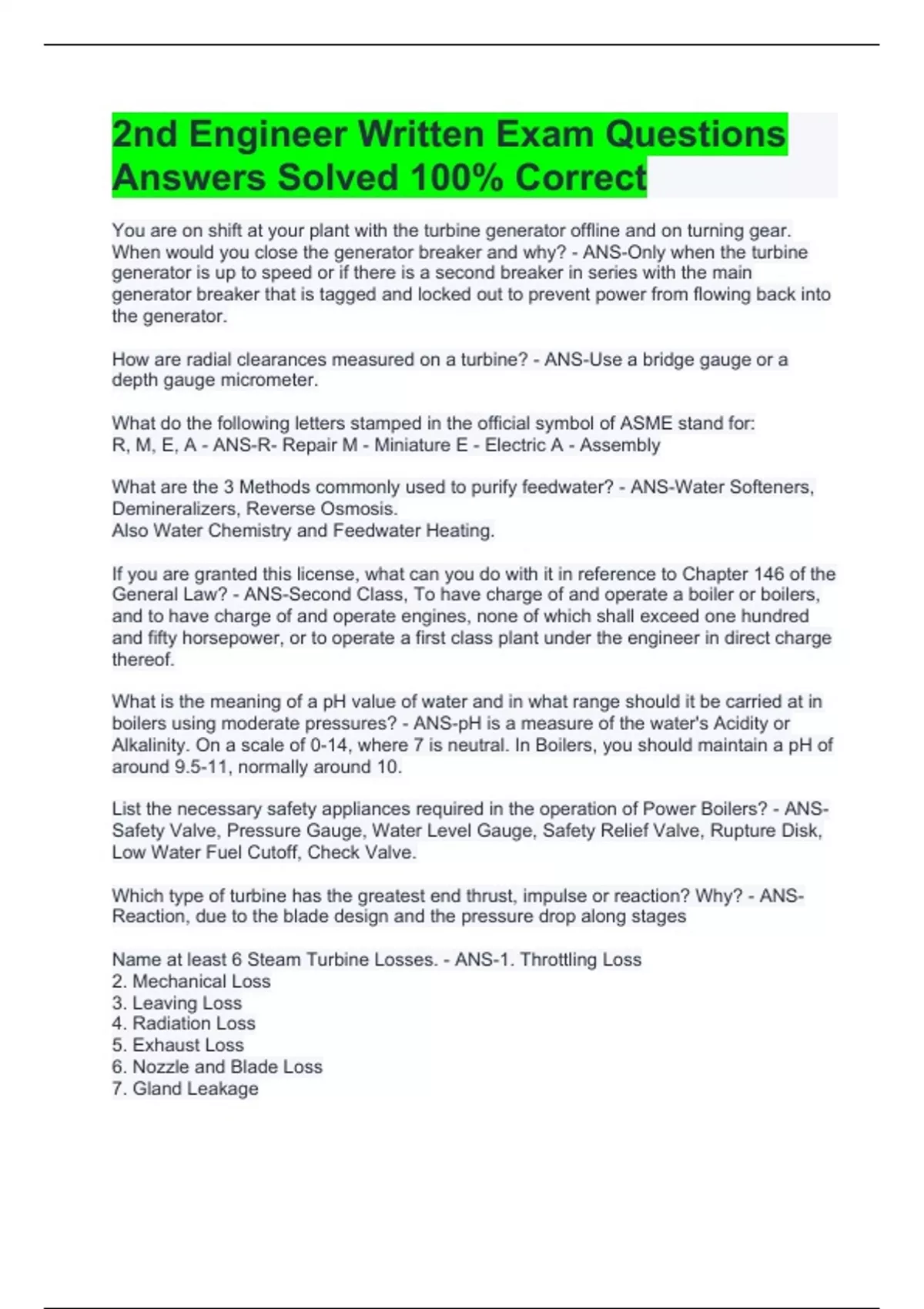 2nd Engineer Written Exam Questions Answers Solved 100% Correct

You are on shift at your plant with the turbine generator offline and on turning gear. When would you close the generator breaker and why? - ANS-Only when the turbine generator is up to speed or if there is a second breaker in series with the main generator breaker that is tagged and locked out to prevent power from flowing back into the generator.

How are radial clearances measured on a turbine? - ANS-Use a bridge gauge or a depth gauge micrometer.

What do the following letters stamped in the official symbol of ASME stand for:
R, M, E, A - ANS-R- Repair M - Miniature E - Electric A - Assembly

What are the 3 Methods commonly used to purify feedwater? - ANS-Water Softeners, Demineralizers, Reverse Osmosis.
Also Water Chemistry and Feedwater Heating.

If you are granted this license, what can you do with it in reference to Chapter 146 of the General Law? - ANS-Second Class, To have charge of and operate a boiler or boilers, and to have charge of and operate engines, none of which shall exceed one hundred and fifty horsepower, or to operate a first class plant under the engineer in direct charge thereof.

What is the meaning of a pH value of water and in what range should it be carried at in boilers using moderate pressures? - ANS-pH is a measure of the water's Acidity or Alkalinity. On a scale of 0-14, where 7 is neutral. In Boilers, you should maintain a pH of around 9.5-11, normally around 10.

List the necessary safety appliances required in the operation of Power Boilers? - ANS-Safety Valve, Pressure Gauge, Water Level Gauge, Safety Relief Valve, Rupture Disk, Low Water Fuel Cutoff, Check Valve.

Which type of turbine has the greatest end thrust, impulse or reaction? Why? - ANS-Reaction, due to the blade design and the pressure drop along stages

Name at least 6 Steam Turbine Losses. - ANS-1. Throttling Loss
2. Mechanical Loss
3. Leaving Loss
4. Radiation Loss
5. Exhaust Loss
6. Nozzle and Blade Loss
7. Gland Leakage